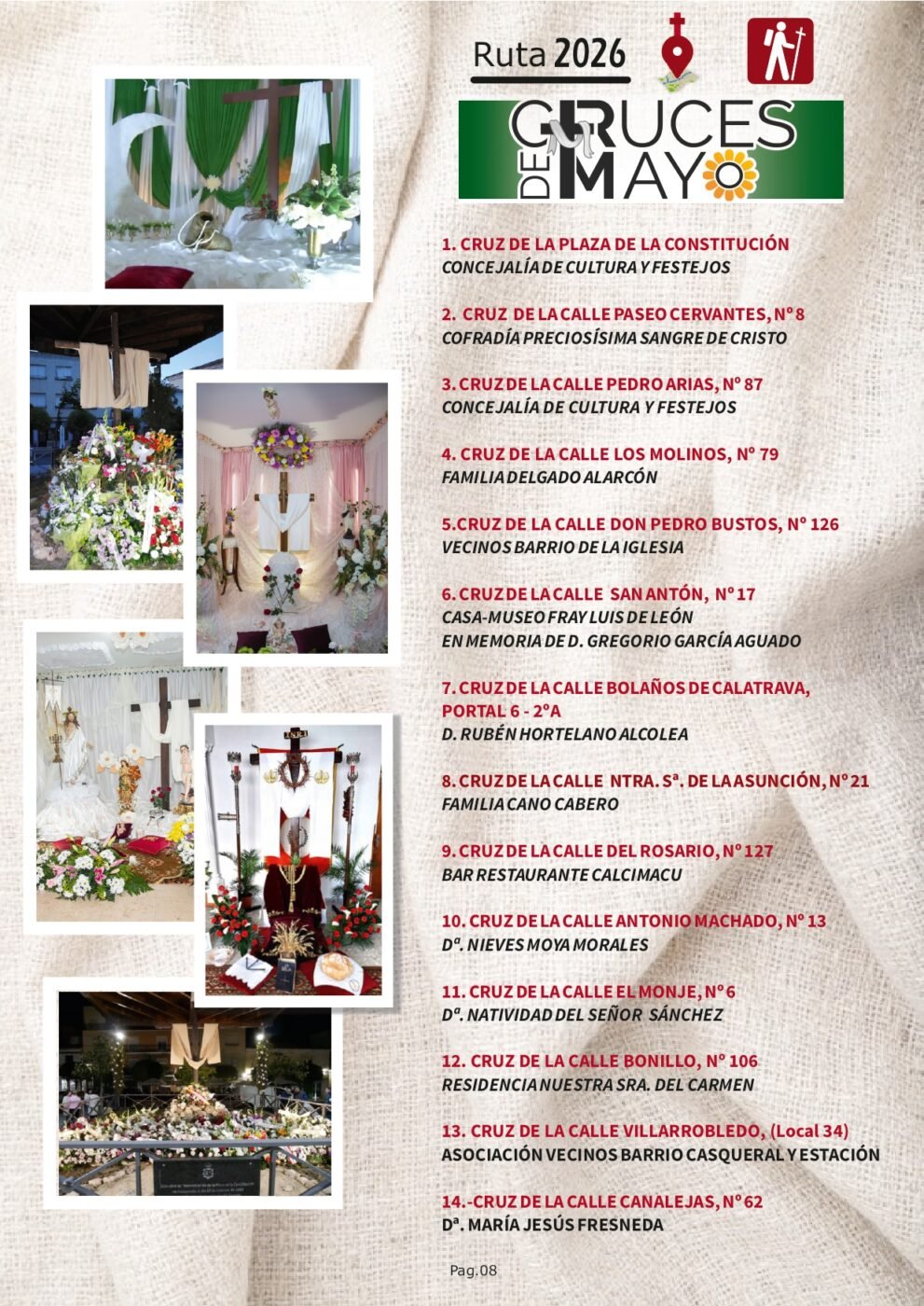 Ruta 2026

CRUCES DE MAYO

1. CRUZ DE LA PLAZA DE LA CONSTITUCIÓN
CONCEJALÍA DE CULTURA Y FESTEJOS

2. CRUZ DE LA CALLE PASEO CERVANTES, Nº 8
COFRADÍA PRECIOSÍSIMA SANGRE DE CRISTO

3. CRUZ DE LA CALLE PEDRO ARIAS, Nº 87
CONCEJALÍA DE CULTURA Y FESTEJOS

4. CRUZ DE LA CALLE LOS MOLINOS, Nº 79
FAMILIA DELGADO ALARCÓN

5.CRUZ DE LA CALLE DON PEDRO BUSTOS, Nº 126
VECINOS BARRIO DE LA IGLESIA

6. CRUZ DE LA CALLE SAN ANTÓN, Nº 17
CASA-MUSEO FRAY LUIS DE LEÓN
EN MEMORIA DE D. GREGORIO GARCÍA AGUADO

7. CRUZ DE LA CALLE BOLAÑOS DE CALATRAVA, PORTAL 6 - 2ºA
D. RUBÉN HORTELANO ALCOLEA

8. CRUZ DE LA CALLE NTRA. Sª. DE LA ASUNCIÓN, Nº 21
FAMILIA CANO CABERO

9. CRUZ DE LA CALLE DEL ROSARIO, Nº 127
BAR RESTAURANTE CALCIMACU

10. CRUZ DE LA CALLE ANTONIO MACHADO, Nº 13
Dª. NIEVES MOYA MORALES

11. CRUZ DE LA CALLE EL MONJE, Nº 6
Dª. NATIVIDAD DEL SEÑOR SÁNCHEZ

12. CRUZ DE LA CALLE BONILLO, Nº 106
RESIDENCIA NUESTRA SRA. DEL CARMEN

13. CRUZ DE LA CALLE VILLARROBLEDO, (Local 34)
ASOCIACIÓN VECINOS BARRIO CASQUERAL Y ESTACIÓN

14.-CRUZ DE LA CALLE CANALEJAS, Nº 62
Dª. MARÍA JESÚS FRESNEDA

Pag.08